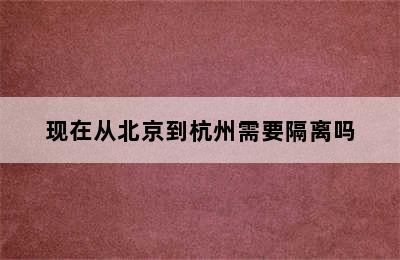 现在从北京到杭州需要隔离吗